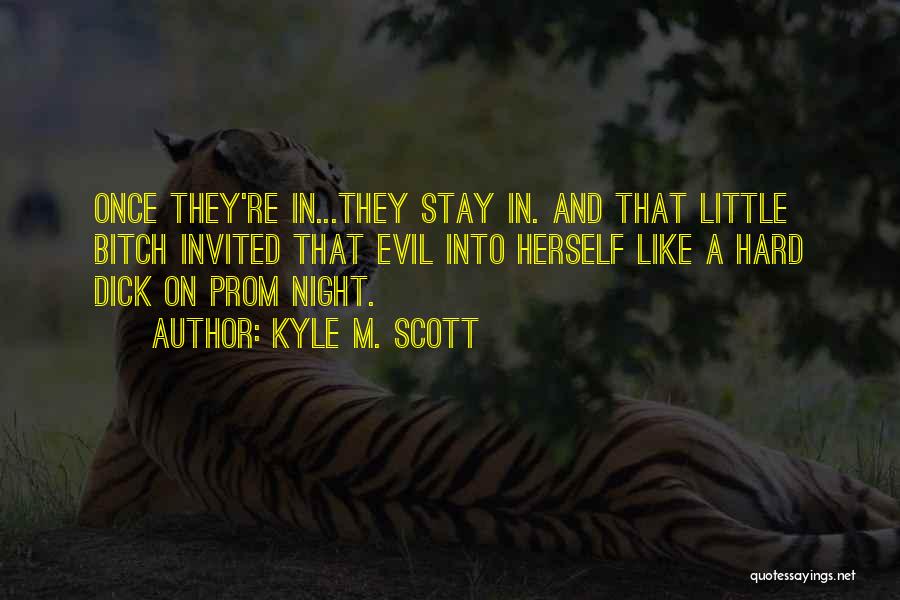 ONCE THEY'RE IN...THEY STAY IN. AND THAT LITTLE BITCH INVITED THAT EVIL INTO HERSELF LIKE A HARD DICK ON PROM NIGHT.
AUTHOR: KYLE M. SCOTT

quotessayings.net